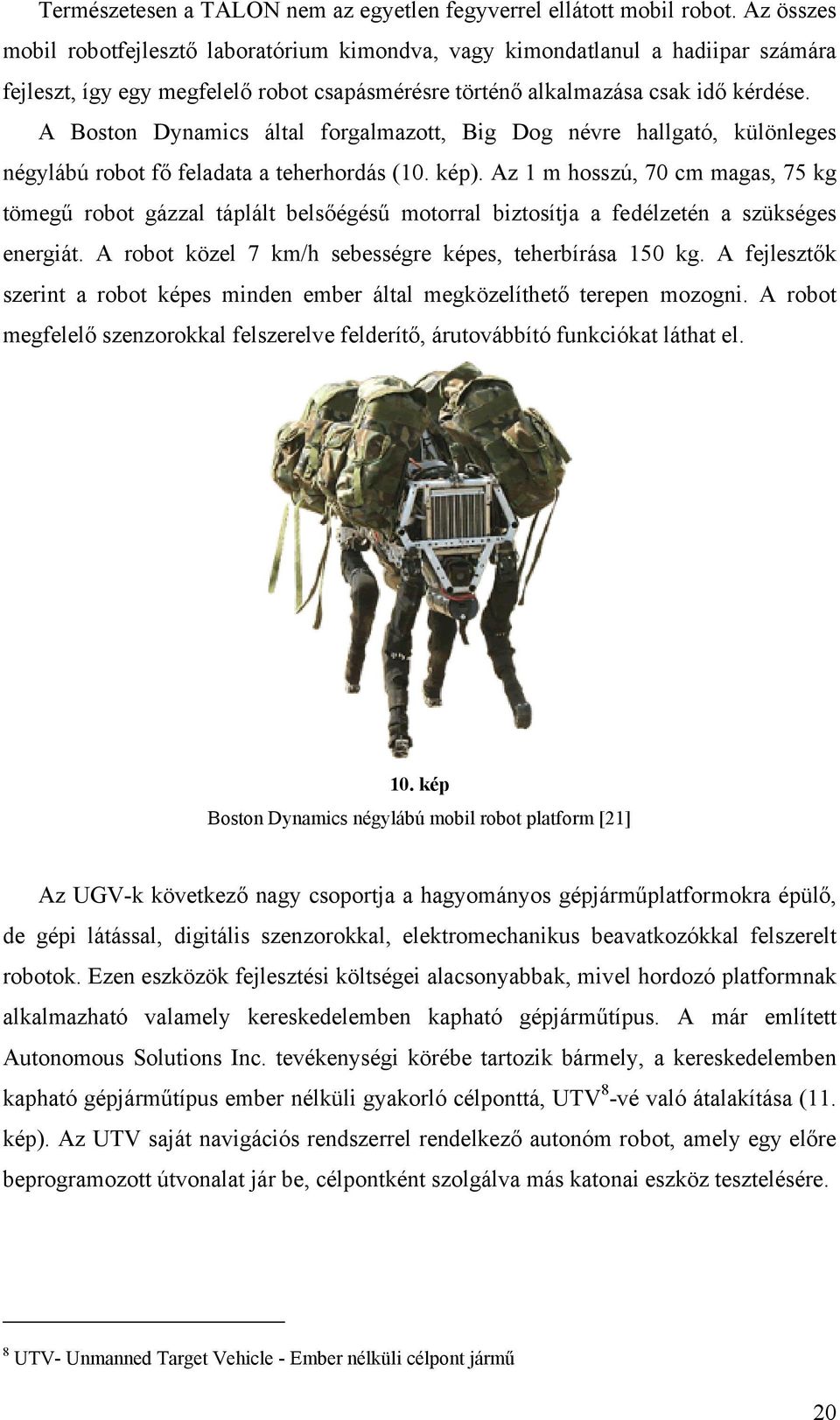 Természetesen a TALON nem az egyetlen fegyverrel ellátott mobil robot. Az összes mobil robotfejlesztő laboratórium kimondva, vagy kimondatlanul a hadiipar számára fejleszt, így egy megfelelő robot csapásmérésre történő alkalmazása csak idő kérdése. A Boston Dynamics által forgalmazott, Big Dog névre hallgató, különleges négylábú robot fő feladata a teherhordás (10. kép). Az 1 m hosszú, 70 cm magas, 75 kg tömegű robot gázzal táplált belsőégésű motorral biztosítja a fedélzetén a szükséges energiát. A robot közel 7 km/h sebességre képes, teherbírása 150 kg. A fejlesztők szerint a robot képes minden ember által megközelíthető terepen mozogni. A robot megfelelő szenzorokkal felszerelve felderítő, árutovábbító funkciókat láthat el.

10. kép
Boston Dynamics négylábú mobil robot platform [21]

Az UGV-k következő nagy csoportja a hagyományos gépjárműplatformokra épülő, de gépi látással, digitális szenzorokkal, elektromechanikus beavatkozókkal felszerelt robotok. Ezen eszközök fejlesztési költségei alacsonyabbak, mivel hordozó platformnak alkalmazható valamely kereskedelemben kapható gépjárműtípus. A már említett Autonomous Solutions Inc. tevékenységi körébe tartozik bármely, a kereskedelemben kapható gépjárműtípus ember nélküli gyakorló célponttá, UTV$^8$-vé való átalakítása (11. kép). Az UTV saját navigációs rendszerrel rendelkező autonóm robot, amely egy előre beprogramozott útvonalat jár be, célpontként szolgálva más katonai eszköz tesztelésére.

$^8$ UTV- Unmanned Target Vehicle - Ember nélküli célpont jármű

20